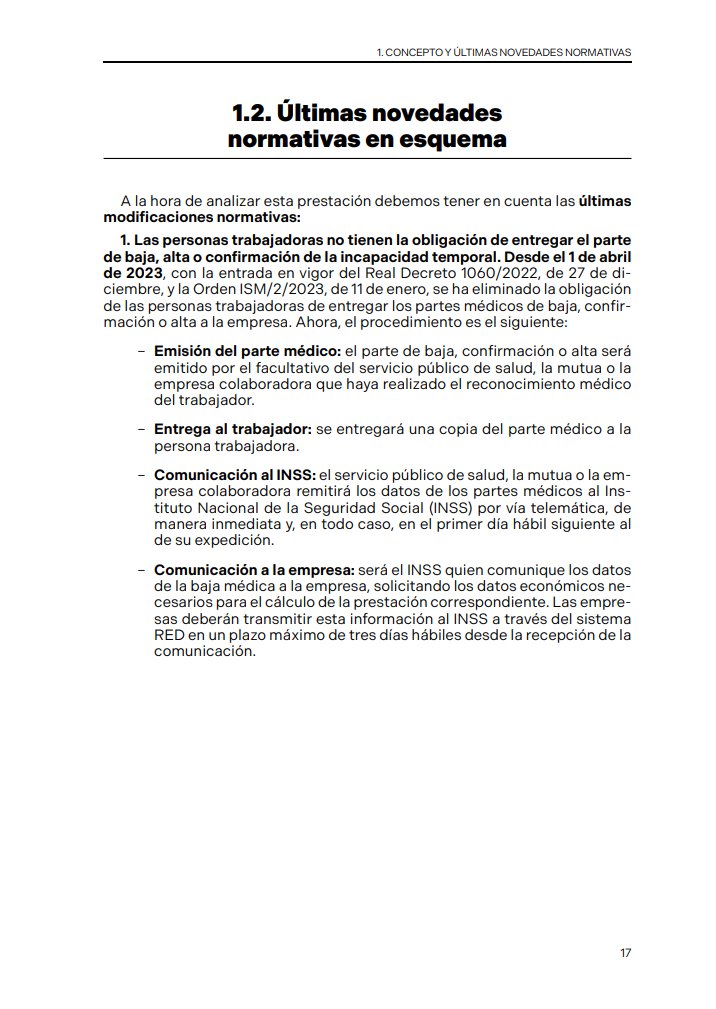 1. CONCEPTO Y ÚLTIMAS NOVEDADES NORMATIVAS

1.2. Últimas novedades normativas en esquema

A la hora de analizar esta prestación debemos tener en cuenta las últimas modificaciones normativas:

1. Las personas trabajadoras no tienen la obligación de entregar el parte de baja, alta o confirmación de la incapacidad temporal. Desde el 1 de abril de 2023, con la entrada en vigor del Real Decreto 1060/2022, de 27 de diciembre, y la Orden ISM/2/2023, de 11 de enero, se ha eliminado la obligación de las personas trabajadoras de entregar los partes médicos de baja, confirmación o alta a la empresa. Ahora, el procedimiento es el siguiente:

– Emisión del parte médico: el parte de baja, confirmación o alta será emitido por el facultativo del servicio público de salud, la mutua o la empresa colaboradora que haya realizado el reconocimiento médico del trabajador.

– Entrega al trabajador: se entregará una copia del parte médico a la persona trabajadora.

– Comunicación al INSS: el servicio público de salud, la mutua o la empresa colaboradora remitirá los datos de los partes médicos al Instituto Nacional de la Seguridad Social (INSS) por vía telemática, de manera inmediata y, en todo caso, en el primer día hábil siguiente al de su expedición.

– Comunicación a la empresa: será el INSS quien comunique los datos de la baja médica a la empresa, solicitando los datos económicos necesarios para el cálculo de la prestación correspondiente. Las empresas deberán transmitir esta información al INSS a través del sistema RED en un plazo máximo de tres días hábiles desde la recepción de la comunicación.

17